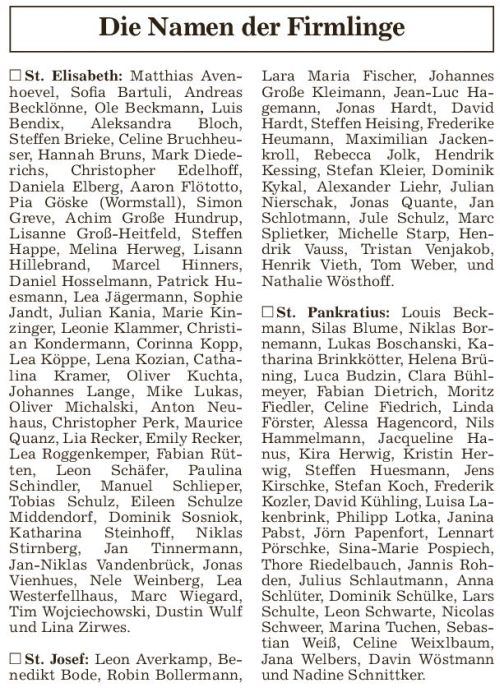 Die Namen der Firmlinge

☐ St. Elisabeth: Matthias Avenhoevel, Sofia Bartuli, Andreas Becklönne, Ole Beckmann, Luis Bendix, Aleksandra Bloch, Steffen Brieke, Celine Bruchheuser, Hannah Bruns, Mark Diederichs, Christopher Edelhoff, Daniela Elberg, Aaron Flötotto, Pia Göske (Wormstall), Simon Greve, Achim Große Hundrup, Lisanne Groß-Heitfeld, Steffen Happe, Melina Herweg, Lisann Hillebrand, Marcel Hinners, Daniel Hosselmann, Patrick Huesmann, Lea Jägermann, Sophie Jandt, Julian Kania, Marie Kinzinger, Leonie Klammer, Christian Kondermann, Corinna Kopp, Lea Köppe, Lena Kozian, Cathalina Kramer, Oliver Kuchta, Johannes Lange, Mike Lukas, Oliver Michalski, Anton Neuhaus, Christopher Perk, Maurice Quanz, Lia Recker, Emily Recker, Lea Roggenkemper, Fabian Rütten, Leon Schäfer, Paulina Schindler, Manuel Schlieper, Tobias Schulz, Eileen Schulze Middendorf, Dominik Sosniok, Katharina Steinhoff, Niklas Stirnberg, Jan Tinnermann, Jan-Niklas Vandenbrück, Jonas Vienhues, Nele Weinberg, Lea Westerfellhaus, Marc Wiegard, Tim Wojciechowski, Dustin Wulf und Lina Zirwes.

☐ St. Josef: Leon Averkamp, Benedikt Bode, Robin Bollermann, Lara Maria Fischer, Johannes Große Kleimann, Jean-Luc Hagemann, Jonas Hardt, David Hardt, Steffen Heising, Frederike Heumann, Maximilian Jackenkroll, Rebecca Jolk, Hendrik Kessing, Stefan Kleier, Dominik Kykal, Alexander Liehr, Julian Nierschak, Jonas Quante, Jan Schlotmann, Jule Schulz, Marc Splietker, Michelle Starp, Hendrik Vauss, Tristan Venjakob, Henrik Vieth, Tom Weber, und Nathalie Wösthoff.

☐ St. Pankratius: Louis Beckmann, Silas Blume, Niklas Bornemann, Lukas Boschanski, Katharina Brinkkötter, Helena Brüning, Luca Budzin, Clara Bühlmeyer, Fabian Dietrich, Moritz Fiedler, Celine Fiedrich, Linda Förster, Alessa Hagencord, Nils Hammelmann, Jacqueline Hanus, Kira Herwig, Kristin Herwig, Steffen Huesmann, Jens Kirschke, Stefan Koch, Frederik Kozler, David Kühling, Luisa Lakenbrink, Philipp Lotka, Janina Pabst, Jörn Papenfort, Lennart Pörschke, Sina-Marie Pospiech, Thore Riedelbauch, Jannis Rohden, Julius Schlautmann, Anna Schlüter, Dominik Schülke, Lars Schulte, Leon Schwarte, Nicolas Schweer, Marina Tuchen, Sebastian Weiß, Celine Weixlbaum, Jana Welbers, Davin Wöstmann und Nadine Schnittker.